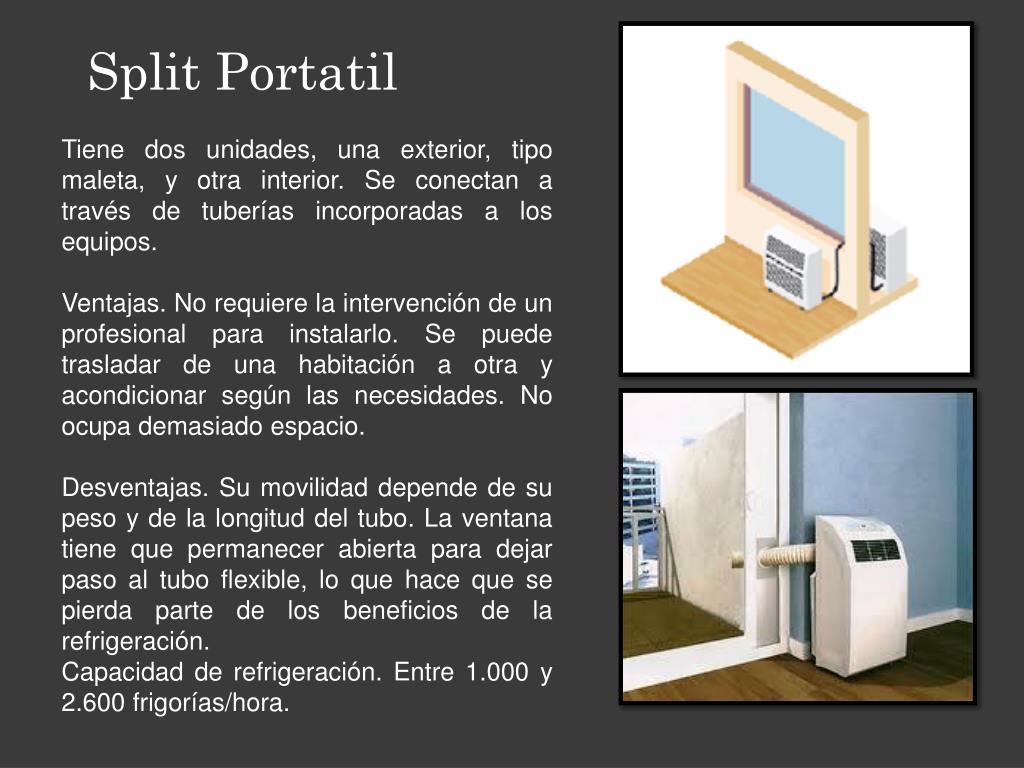 Split Portatil

Tiene dos unidades, una exterior, tipo maleta, y otra interior. Se conectan a través de tuberías incorporadas a los equipos.

Ventajas. No requiere la intervención de un profesional para instalarlo. Se puede trasladar de una habitación a otra y acondicionar según las necesidades. No ocupa demasiado espacio.

Desventajas. Su movilidad depende de su peso y de la longitud del tubo. La ventana tiene que permanecer abierta para dejar paso al tubo flexible, lo que hace que se pierda parte de los beneficios de la refrigeración.
Capacidad de refrigeración. Entre 1.000 y 2.600 frigorías/hora.